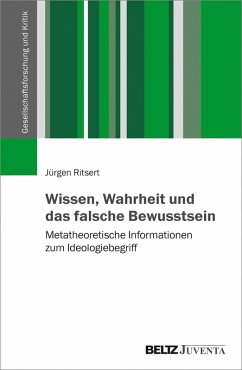 Gesellschaftsforschung und Kritik

Jürgen Ritsert

Wissen, Wahrheit und das falsche Bewusstsein

Metatheoretische Informationen zum Ideologiebegriff

BELTZ JUVENTA